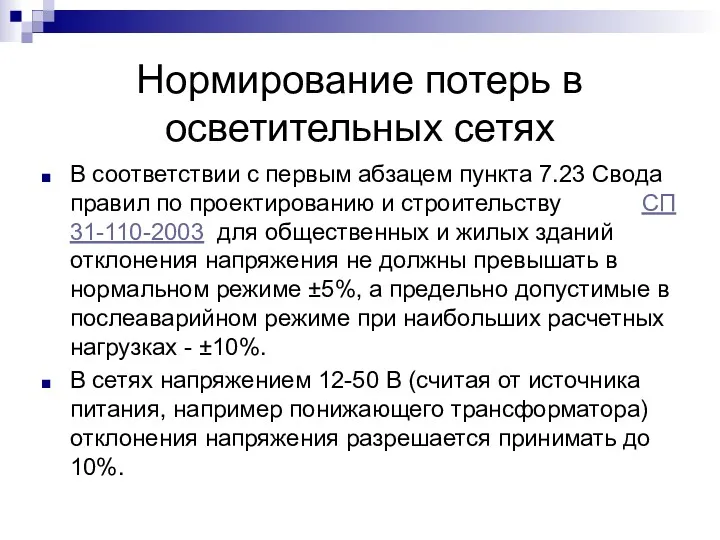 Нормирование потерь в осветительных сетях

В соответствии с первым абзацем пункта 7.23 Свода правил по проектированию и строительству СП 31-110-2003 для общественных и жилых зданий отклонения напряжения не должны превышать в нормальном режиме ±5%, а предельно допустимые в послеаварийном режиме при наибольших расчетных нагрузках - ±10%.

В сетях напряжением 12-50 В (считая от источника питания, например понижающего трансформатора) отклонения напряжения разрешается принимать до 10%.